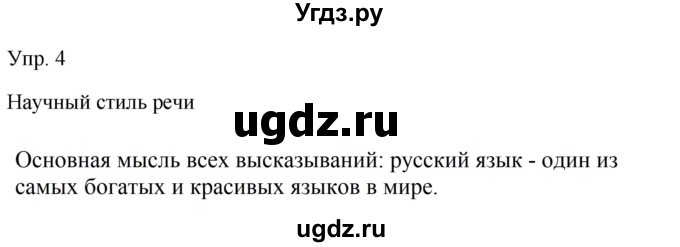 Угдз.ру

Упр. 4

Научный стиль речи

ugdz.ru

Основная мысль всех высказываний: русский язык - один из самых богатых и красивых языков в мире.

ugdz.ru